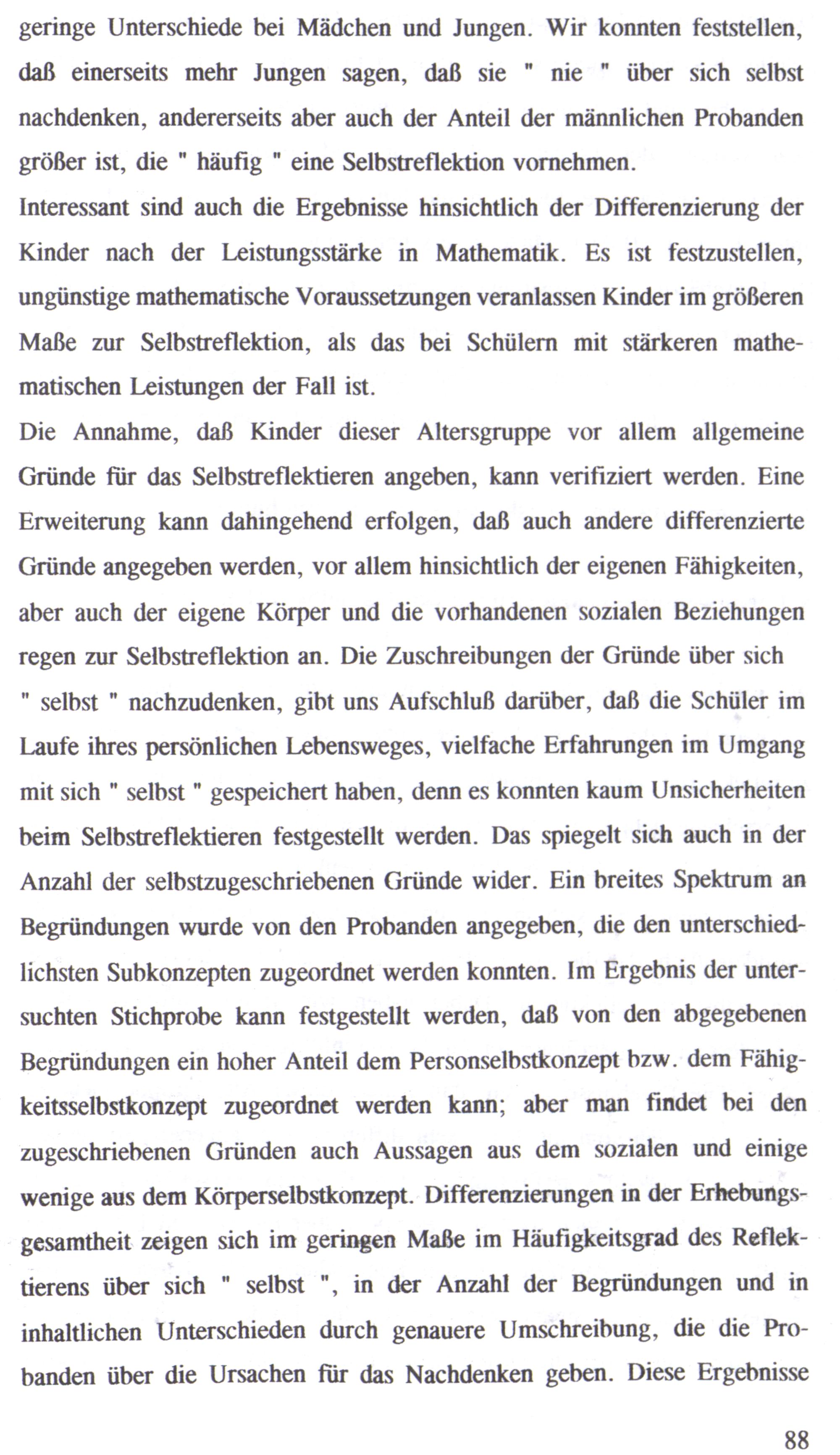 geringe Unterschiede bei Mädchen und Jungen. Wir konnten feststellen, daß einerseits mehr Jungen sagen, daß sie " nie " über sich selbst nachdenken, andererseits aber auch der Anteil der männlichen Probanden größer ist, die " häufig " eine Selbstreflektion vornehmen.
Interessant sind auch die Ergebnisse hinsichtlich der Differenzierung der Kinder nach der Leistungsstärke in Mathematik. Es ist festzustellen, ungünstige mathematische Voraussetzungen veranlassen Kinder im größeren Maße zur Selbstreflektion, als das bei Schülern mit stärkeren mathematischen Leistungen der Fall ist.
Die Annahme, daß Kinder dieser Altersgruppe vor allem allgemeine Gründe für das Selbstreflektieren angeben, kann verifiziert werden. Eine Erweiterung kann dahingehend erfolgen, daß auch andere differenzierte Gründe angegeben werden, vor allem hinsichtlich der eigenen Fähigkeiten, aber auch der eigene Körper und die vorhandenen sozialen Beziehungen regen zur Selbstreflektion an. Die Zuschreibungen der Gründe über sich " selbst " nachzudenken, gibt uns Aufschluß darüber, daß die Schüler im Laufe ihres persönlichen Lebensweges, vielfache Erfahrungen im Umgang mit sich " selbst " gespeichert haben, denn es konnten kaum Unsicherheiten beim Selbstreflektieren festgestellt werden. Das spiegelt sich auch in der Anzahl der selbstzugeschriebenen Gründe wider. Ein breites Spektrum an Begründungen wurde von den Probanden angegeben, die den unterschiedlichsten Subkonzepten zugeordnet werden konnten. Im Ergebnis der untersuchten Stichprobe kann festgestellt werden, daß von den abgegebenen Begründungen ein hoher Anteil dem Personselbstkonzept bzw. dem Fähigkeitsselbstkonzept zugeordnet werden kann; aber man findet bei den zugeschriebenen Gründen auch Aussagen aus dem sozialen und einige wenige aus dem Körperselbstkonzept. Differenzierungen in der Erhebungsgesamtheit zeigen sich im geringen Maße im Häufigkeitsgrad des Reflektierens über sich " selbst ", in der Anzahl der Begründungen und in inhaltlichen Unterschieden durch genauere Umschreibung, die die Probanden über die Ursachen für das Nachdenken geben. Diese Ergebnisse

88